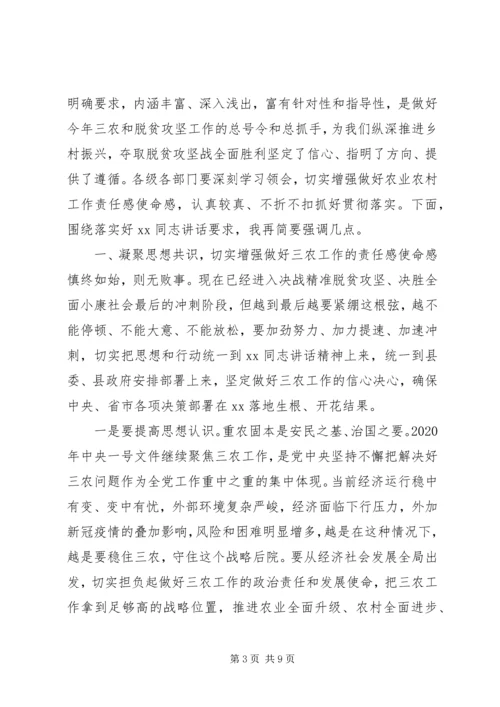 明确要求，内涵丰富、深入浅出，富有针对性和指导性，是做好今年三农和脱贫攻坚工作的总号令和总抓手，为我们纵深推进乡村振兴，夺取脱贫攻坚战全面胜利坚定了信心、指明了方向、提供了遵循。各级各部门要深刻学习领会，切实增强做好农业农村工作责任感使命感，认真较真、不折不扣抓好贯彻落实。下面，围绕落实好 xx 同志讲话要求，我再简要强调几点。

一、凝聚思想共识，切实增强做好三农工作的责任感使命感

慎终如始，则无败事。现在已经进入决战精准脱贫攻坚、决胜全面小康社会最后的冲刺阶段，但越到最后越要紧绷这根弦，越不能停顿、不能大意、不能放松，要加劲努力、加力提速、加速冲刺，切实把思想和行动统一到 xx 同志讲话精神上来，统一到县委、县政府安排部署上来，坚定做好三农工作的信心决心，确保中央、省市各项决策部署在 xx 落地生根、开花结果。

一是要提高思想认识。重农固本是安民之基、治国之要。2020年中央一号文件继续聚焦三农工作，是党中央坚持不懈把解决好三农问题作为全党工作重中之重的集中体现。当前经济运行稳中有变、变中有忧，外部环境复杂严峻，经济面临下行压力，外加新冠疫情的叠加影响，风险和困难明显增多，越是在这种情况下，越是要稳住三农，守住这个战略后院。要从经济社会发展全局出发，切实担负起做好三农工作的政治责任和发展使命，把三农工作拿到足够高的战略位置，推进农业全面升级、农村全面进步、

第 3 页 共 9 页